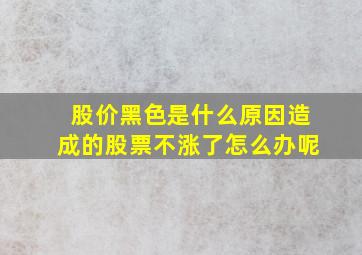 股价黑色是什么原因造成的股票不涨了怎么办呢